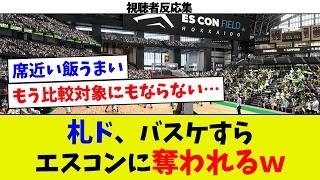 視聴者反応集

ES CON FIELD HOKKAIDO

席近い飯うまい

もう比較対象にもならない…

札ド、バスケすら
エスコンに奪われるw